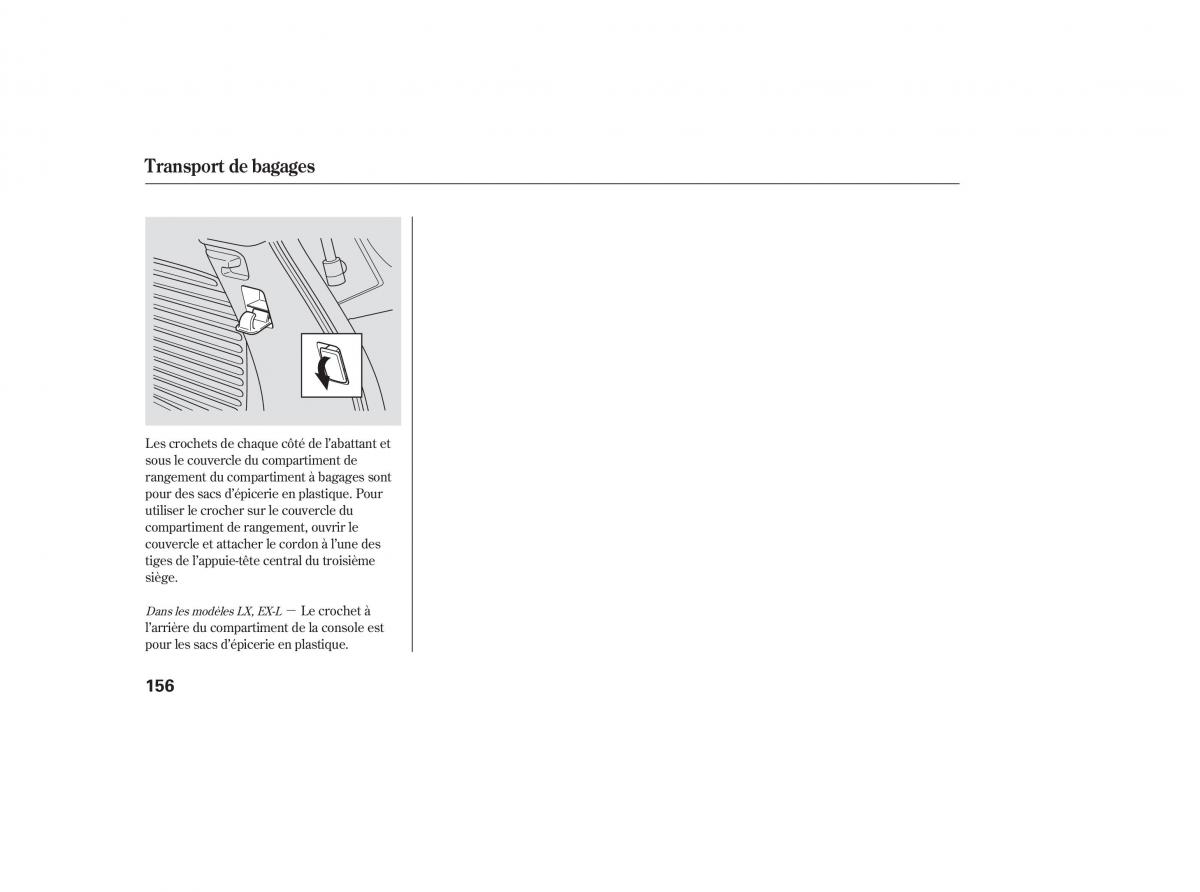 Transport de bagages

Les crochets de chaque côté de l'abattant et sous le couvercle du compartiment de rangement du compartiment à bagages sont pour des sacs d'épicerie en plastique. Pour utiliser le crocher sur le couvercle du compartiment de rangement, ouvrir le couvercle et attacher le cordon à l'une des tiges de l'appuie-tête central du troisième siège.

Dans les modèles LX, EX-L — Le crochet à l'arrière du compartiment de la console est pour les sacs d'épicerie en plastique.

156